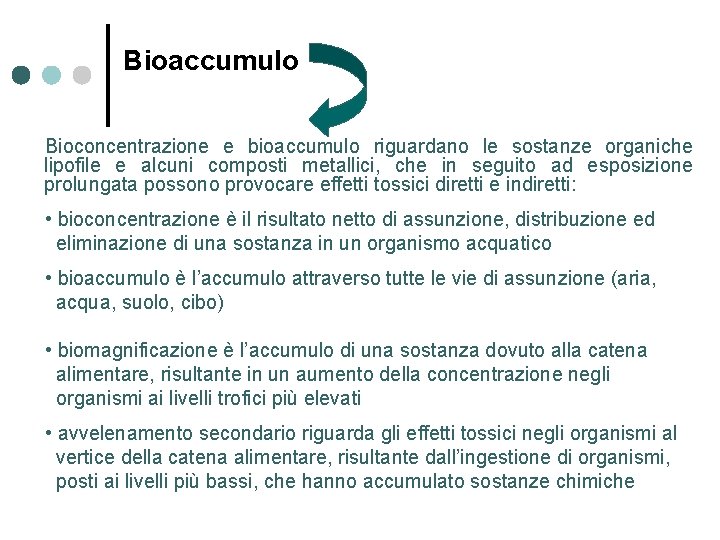 Bioaccumulo

Bioconcentrazione e bioaccumulo riguardano le sostanze organiche lipofile e alcuni composti metallici, che in seguito ad esposizione prolungata possono provocare effetti tossici diretti e indiretti:

• bioconcentrazione è il risultato netto di assunzione, distribuzione ed eliminazione di una sostanza in un organismo acquatico

• bioaccumulo è l'accumulo attraverso tutte le vie di assunzione (aria, acqua, suolo, cibo)

• biomagnificazione è l'accumulo di una sostanza dovuto alla catena alimentare, risultante in un aumento della concentrazione negli organismi ai livelli trofici più elevati

• avvelenamento secondario riguarda gli effetti tossici negli organismi al vertice della catena alimentare, risultante dall'ingestione di organismi, posti ai livelli più bassi, che hanno accumulato sostanze chimiche